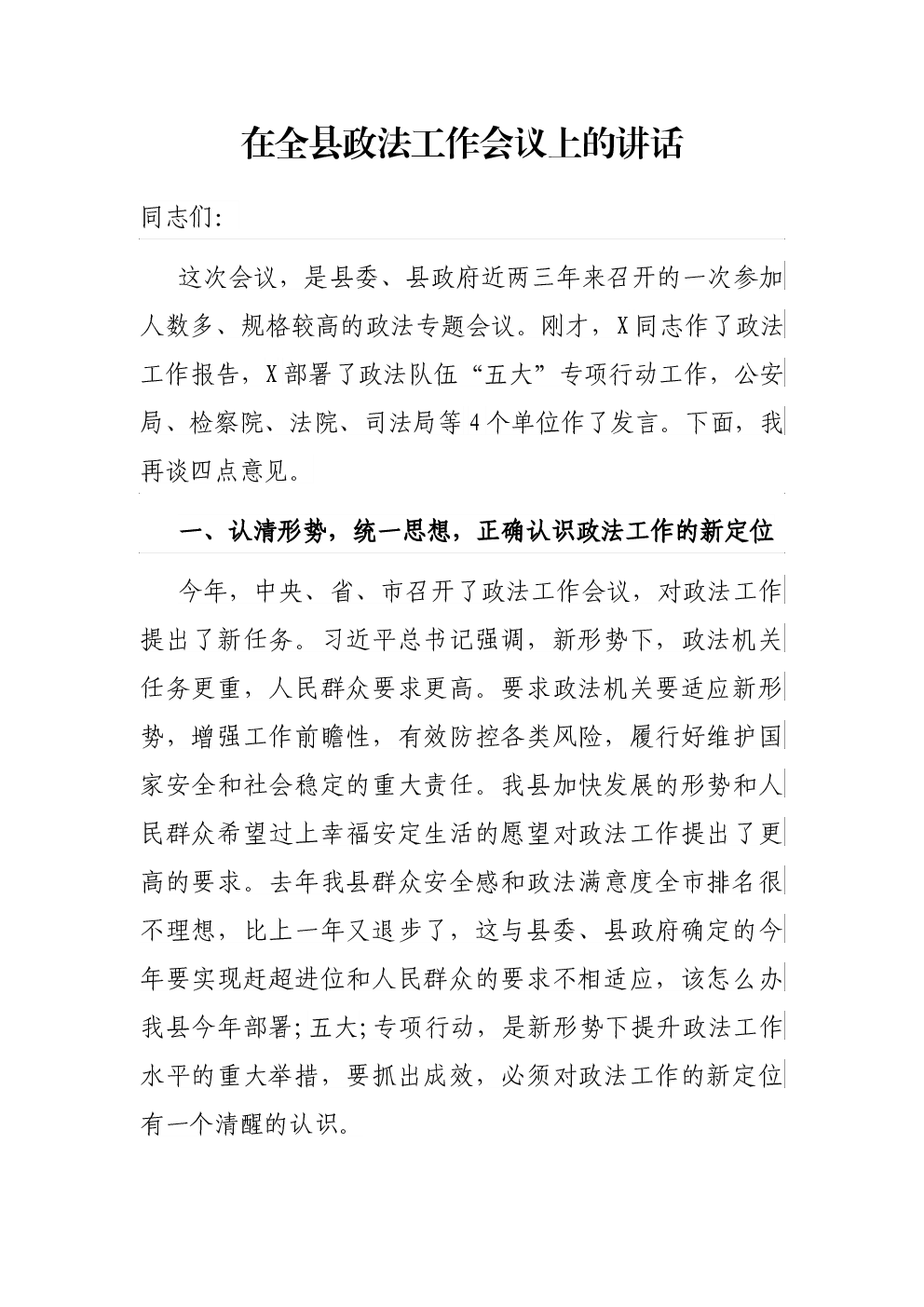 在全县政法工作会议上的讲话

同志们:

这次会议，是县委、县政府近两三年来召开的一次参加人数多、规格较高的政法专题会议。刚才，X同志作了政法工作报告，X部署了政法队伍“五大”专项行动工作，公安局、检察院、法院、司法局等4个单位作了发言。下面，我再谈四点意见。

一、认清形势，统一思想，正确认识政法工作的新定位

今年，中央、省、市召开了政法工作会议，对政法工作提出了新任务。习近平总书记强调，新形势下，政法机关任务更重，人民群众要求更高。要求政法机关要适应新形势，增强工作前瞻性，有效防控各类风险，履行好维护国家安全和社会稳定的重大责任。我县加快发展的形势和人民群众希望过上幸福安定生活的愿望对政法工作提出了更高的要求。去年我县群众安全感和政法满意度全市排名很不理想，比上一年又退步了，这与县委、县政府确定的今年要实现赶超进位和人民群众的要求不相适应，该怎么办我县今年部署;五大;专项行动，是新形势下提升政法工作水平的重大举措，要抓出成效，必须对政法工作的新定位有一个清醒的认识。